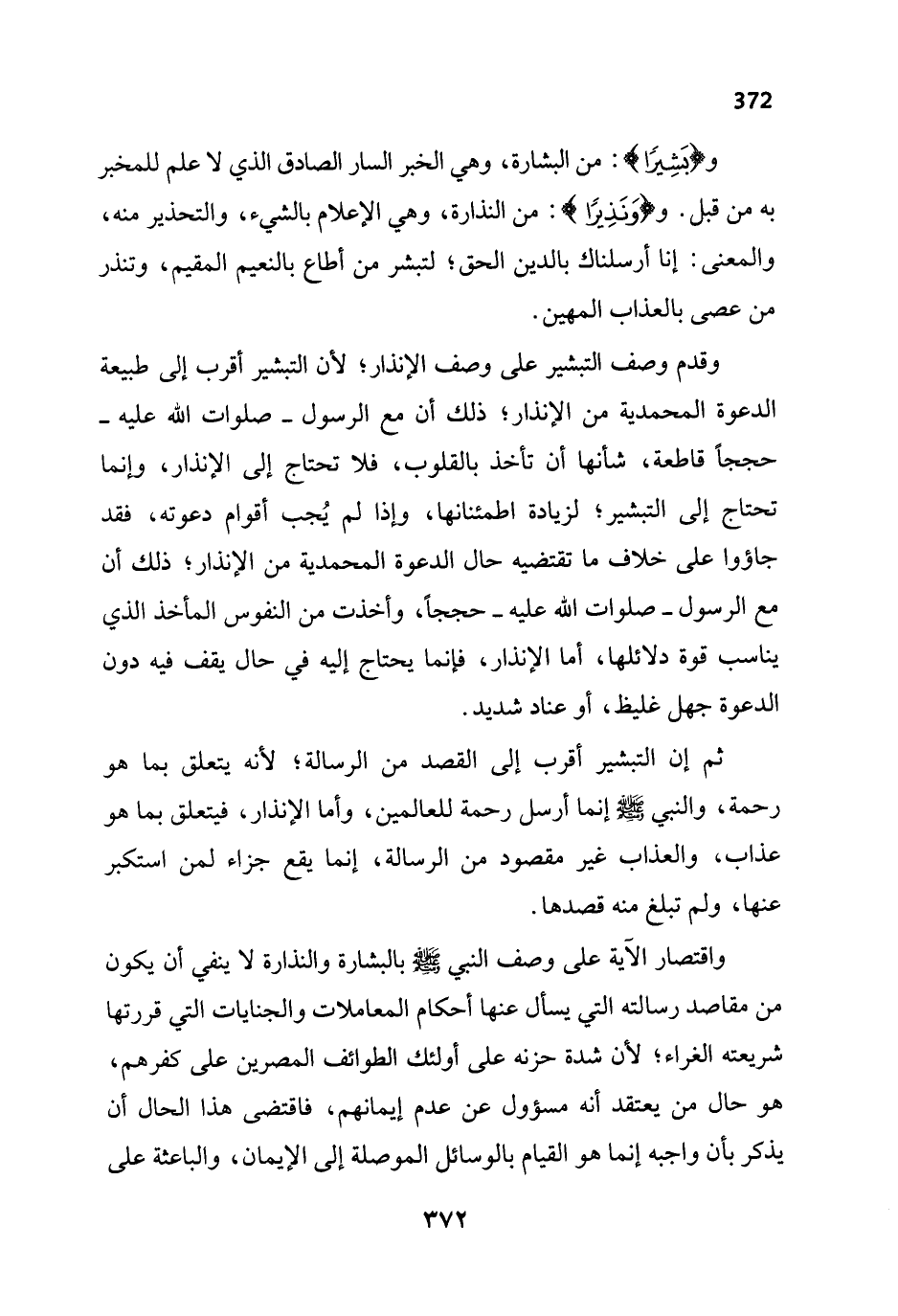 372

و﴿بَشِيرًا﴾: من البشارة، وهي الخبر السار الصادق الذي لا علم للمخبر به من قبل. و﴿وَنَذِيرًا﴾: من النذارة، وهي الإعلام بالشيء، والتحذير منه، والمعنى: إنا أرسلناك بالدين الحق؛ لتبشر من أطاع بالنعيم المقيم، وتنذر من عصى بالعذاب المهين.

وقدم وصف التبشير على وصف الإنذار؛ لأن التبشير أقرب إلى طبيعة الدعوة المحمدية من الإنذار؛ ذلك أن مع الرسول ـ صلوات الله عليه ـ حججاً قاطعة، شأنها أن تأخذ بالقلوب، فلا تحتاج إلى الإنذار، وإنما تحتاج إلى التبشير؛ لزيادة اطمئنانها، وإذا لم يُجب أقوام دعوته، فقد جاؤوا على خلاف ما تقتضيه حال الدعوة المحمدية من الإنذار؛ ذلك أن مع الرسول ـ صلوات الله عليه ـ حججاً، وأخذت من النفوس المأخذ الذي يناسب قوة دلائلها، أما الإنذار، فإنما يحتاج إليه في حال يقف فيه دون الدعوة جهل غليظ، أو عناد شديد.

ثم إن التبشير أقرب إلى القصد من الرسالة؛ لأنه يتعلق بما هو رحمة، والنبي ﷺ إنما أرسل رحمة للعالمين، وأما الإنذار، فيتعلق بما هو عذاب، والعذاب غير مقصود من الرسالة، إنما يقع جزاء لمن استكبر عنها، ولم تبلغ منه قصدها.

واقتصار الآية على وصف النبي ﷺ بالبشارة والنذارة لا ينفي أن يكون من مقاصد رسالته التي يسأل عنها أحكام المعاملات والجنايات التي قررتها شريعته الغراء؛ لأن شدة حزنه على أولئك الطوائف المصرين على كفرهم، هو حال من يعتقد أنه مسؤول عن عدم إيمانهم، فاقتضى هذا الحال أن يذكر بأن واجبه إنما هو القيام بالوسائل الموصلة إلى الإيمان، والباعثة على

٣٧٢